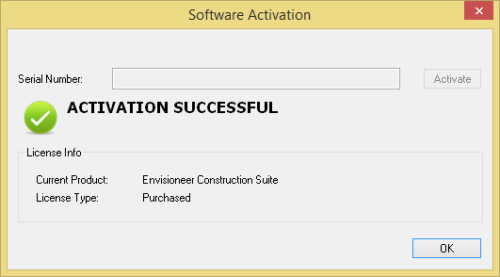 Software Activation

Serial Number:

Activate

ACTIVATION SUCCESSFUL

License Info

Current Product: Envisioneer Construction Suite

License Type: Purchased

OK